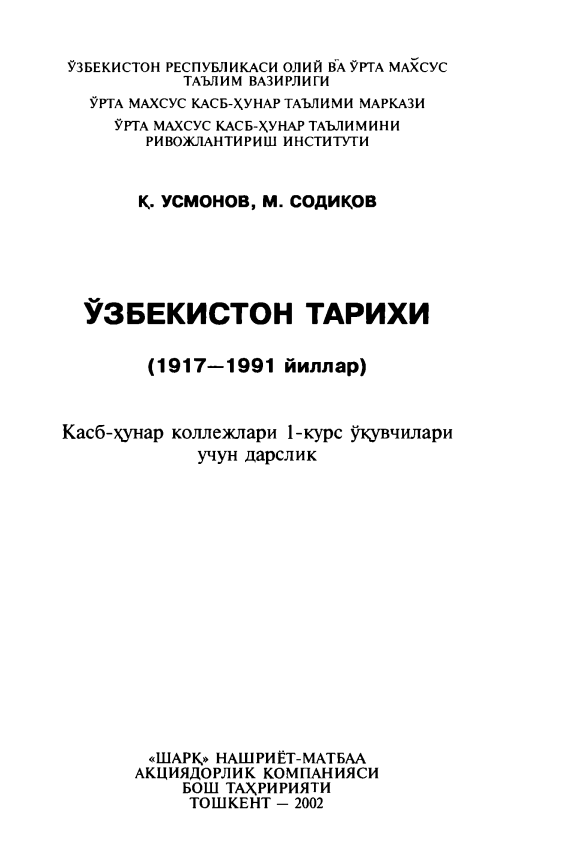 ЎЗБЕКИСТОН РЕСПУБЛИКАСИ ОЛИЙ ВА ЎРТА МАХСУС ТАЪЛИМ ВАЗИРЛИГИ
ЎРТА МАХСУС КАСБ-ҲУНАР ТАЪЛИМИ МАРКАЗИ
ЎРТА МАХСУС КАСБ-ҲУНАР ТАЪЛИМИНИ РИВОЖЛАНТИРИШ ИНСТИТУТИ

Қ. УСМОНОВ, М. СОДИҚОВ

ЎЗБЕКИСТОН ТАРИХИ

(1917—1991 йиллар)

Касб-ҳунар коллежлари 1-курс ўқувчилари учун дарслик

«ШАРҚ» НАШРИЁТ-МАТБАА АКЦИЯДОРЛИК КОМПАНИЯСИ БОШ ТАҲРИРИЯТИ
ТОШКЕНТ — 2002